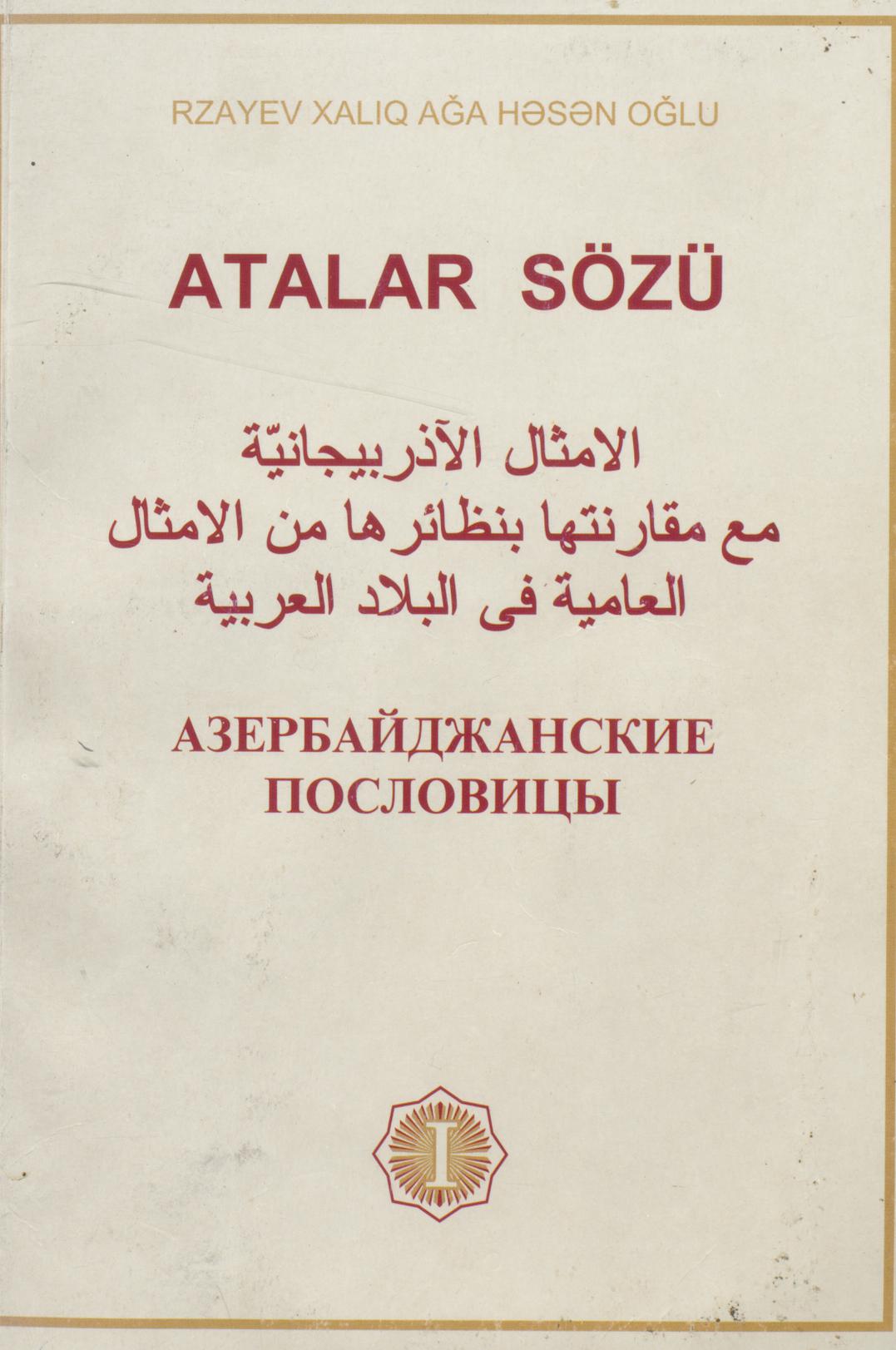 RZAYEV XALIQ AĞA HƏSƏN OĞLU

ATALAR SÖZÜ

الامثال الآذربيجانيّة
مع مقارنتها بنظائرها من الامثال
العامية فى البلاد العربية

АЗЕРБАЙДЖАНСКИЕ
ПОСЛОВИЦЫ

I